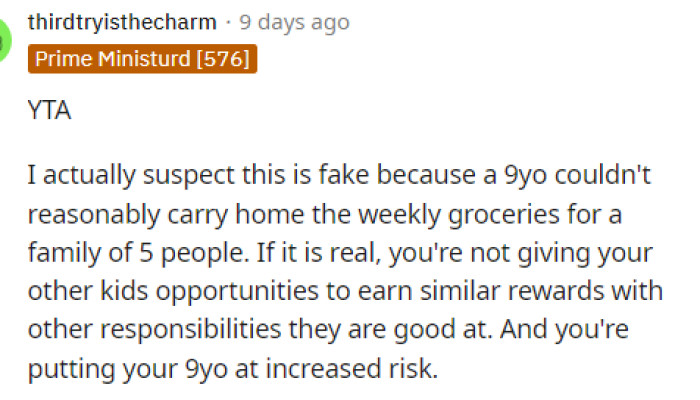 thirdtryisthecharm · 9 days ago
Prime Ministurd [576]

YTA

I actually suspect this is fake because a 9yo couldn't reasonably carry home the weekly groceries for a family of 5 people. If it is real, you're not giving your other kids opportunities to earn similar rewards with other responsibilities they are good at. And you're putting your 9yo at increased risk.